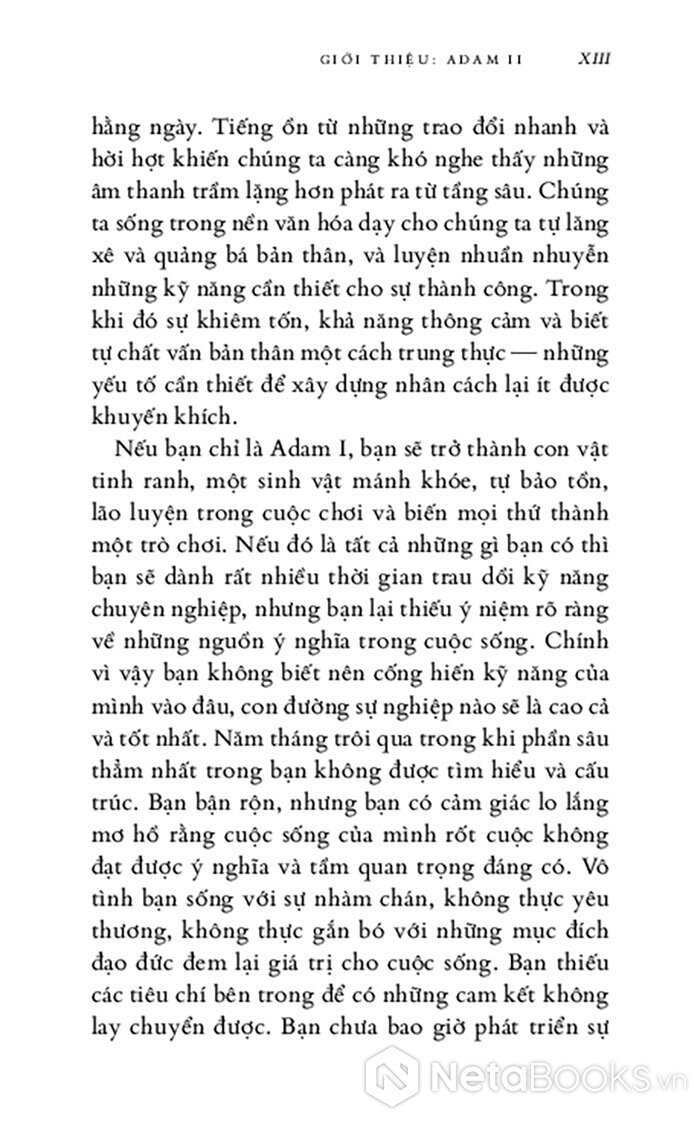 GIỚI THIỆU: ADAM II XIII

hằng ngày. Tiếng ồn từ những trao đổi nhanh và hời hợt khiến chúng ta càng khó nghe thấy những âm thanh trầm lặng hơn phát ra từ tầng sâu. Chúng ta sống trong nền văn hóa dạy cho chúng ta tự lăng xê và quảng bá bản thân, và luyện nhuần nhuyễn những kỹ năng cần thiết cho sự thành công. Trong khi đó sự khiêm tốn, khả năng thông cảm và biết tự chất vấn bản thân một cách trung thực — những yếu tố cần thiết để xây dựng nhân cách lại ít được khuyến khích.

Nếu bạn chỉ là Adam I, bạn sẽ trở thành con vật tinh ranh, một sinh vật mánh khóe, tự bảo tồn, lão luyện trong cuộc chơi và biến mọi thứ thành một trò chơi. Nếu đó là tất cả những gì bạn có thì bạn sẽ dành rất nhiều thời gian trau dồi kỹ năng chuyên nghiệp, nhưng bạn lại thiếu ý niệm rõ ràng về những nguồn ý nghĩa trong cuộc sống. Chính vì vậy bạn không biết nên cống hiến kỹ năng của mình vào đâu, con đường sự nghiệp nào sẽ là cao cả và tốt nhất. Năm tháng trôi qua trong khi phần sâu thẳm nhất trong bạn không được tìm hiểu và cấu trúc. Bạn bận rộn, nhưng bạn có cảm giác lo lắng mơ hồ rằng cuộc sống của mình rốt cuộc không đạt được ý nghĩa và tầm quan trọng đáng có. Vô tình bạn sống với sự nhàm chán, không thực yêu thương, không thực gắn bó với những mục đích đạo đức đem lại giá trị cho cuộc sống. Bạn thiếu các tiêu chí bên trong để có những cam kết không lay chuyển được. Bạn chưa bao giờ phát triển sự

NetaBooks.vn